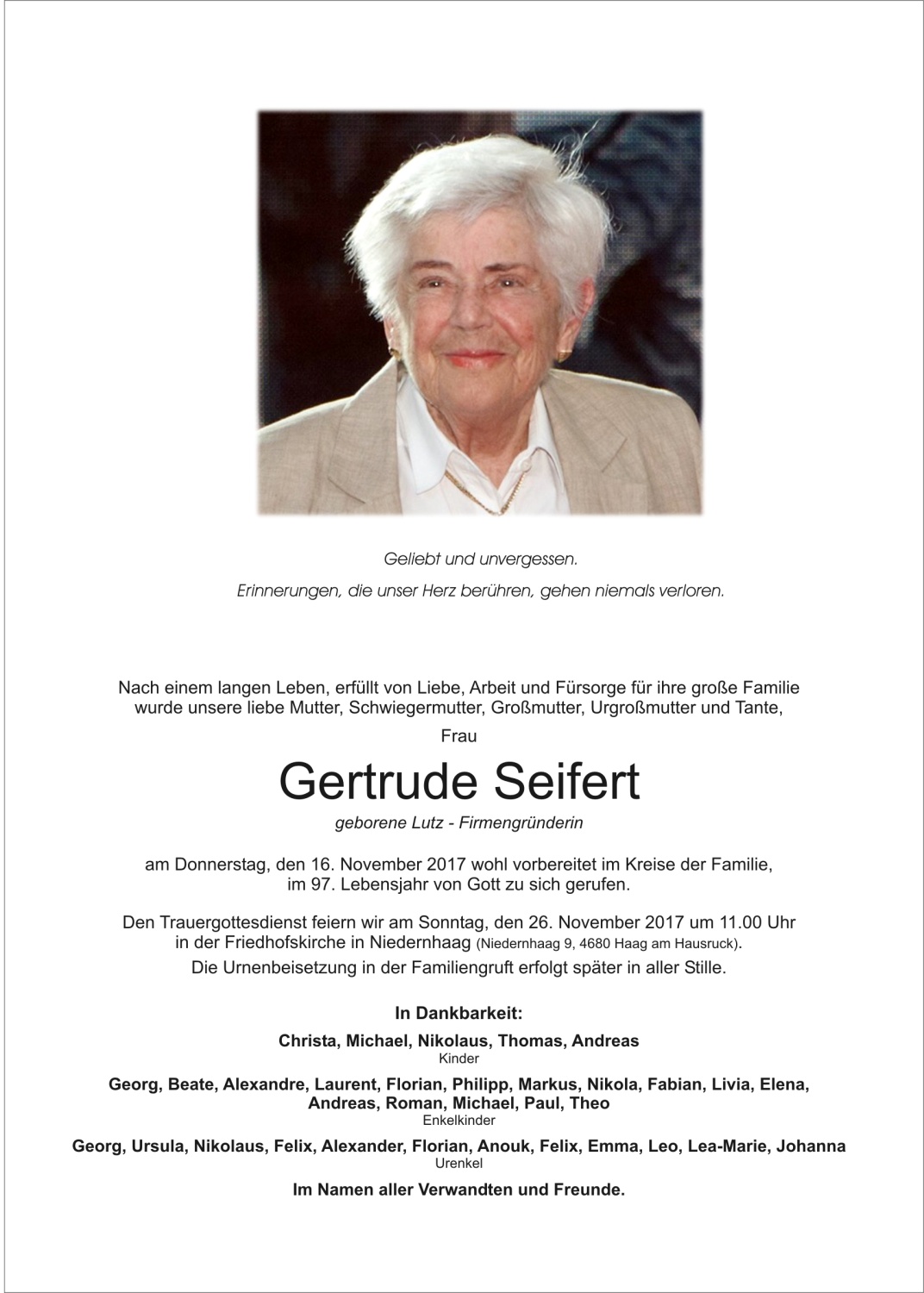 Geliebt und unvergessen.

Erinnerungen, die unser Herz berühren, gehen niemals verloren.

Nach einem langen Leben, erfüllt von Liebe, Arbeit und Fürsorge für ihre große Familie wurde unsere liebe Mutter, Schwiegermutter, Großmutter, Urgroßmutter und Tante,

Frau

Gertrude Seifert

geborene Lutz - Firmengründerin

am Donnerstag, den 16. November 2017 wohl vorbereitet im Kreise der Familie, im 97. Lebensjahr von Gott zu sich gerufen.

Den Trauergottesdienst feiern wir am Sonntag, den 26. November 2017 um 11.00 Uhr in der Friedhofskirche in Niedernhaag (Niedernhaag 9, 4680 Haag am Hausruck).

Die Urnenbeisetzung in der Familiengruft erfolgt später in aller Stille.

In Dankbarkeit:

Christa, Michael, Nikolaus, Thomas, Andreas
Kinder

Georg, Beate, Alexandre, Laurent, Florian, Philipp, Markus, Nikola, Fabian, Livia, Elena, Andreas, Roman, Michael, Paul, Theo
Enkelkinder

Georg, Ursula, Nikolaus, Felix, Alexander, Florian, Anouk, Felix, Emma, Leo, Lea-Marie, Johanna
Urenkel

Im Namen aller Verwandten und Freunde.